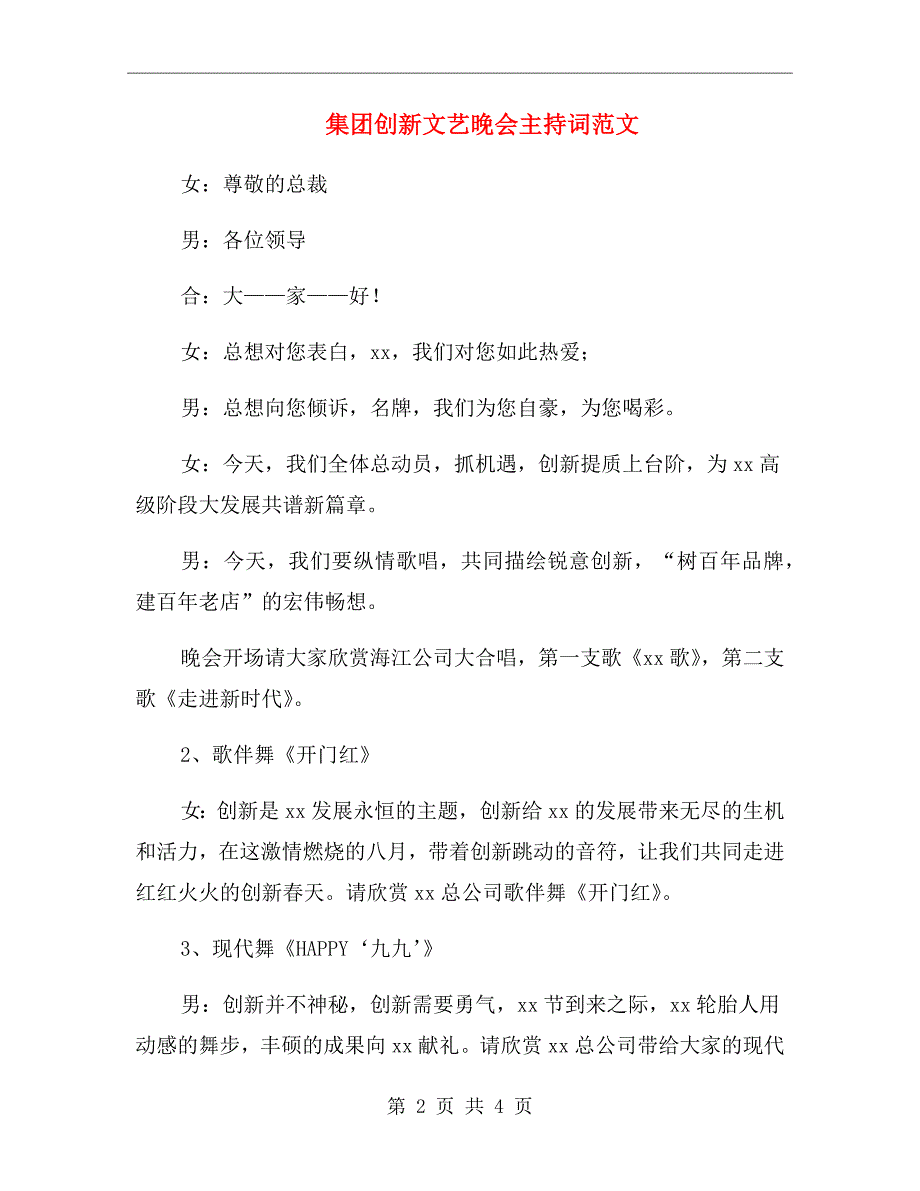 集团创新文艺晚会主持词范文

女：尊敬的总裁

男：各位领导

合：大——家——好！

女：总想对您表白，xx，我们对您如此热爱；

男：总想向您倾诉，名牌，我们为您自豪，为您喝彩。

女：今天，我们全体总动员，抓机遇，创新提质上台阶，为xx高级阶段大发展共谱新篇章。

男：今天，我们要纵情歌唱，共同描绘锐意创新，“树百年品牌，建百年老店”的宏伟畅想。

晚会开场请大家欣赏海江公司大合唱，第一支歌《xx歌》，第二支歌《走进新时代》。

2、歌伴舞《开门红》

女：创新是xx发展永恒的主题，创新给xx的发展带来无尽的生机和活力，在这激情燃烧的八月，带着创新跳动的音符，让我们共同走进红红火火的创新春天。请欣赏xx总公司歌伴舞《开门红》。

3、现代舞《HAPPY‘九九’》

男：创新并不神秘，创新需要勇气，xx节到来之际，xx轮胎人用动感的舞步，丰硕的成果向xx献礼。请欣赏xx总公司带给大家的现代

第 2 页 共 4 页